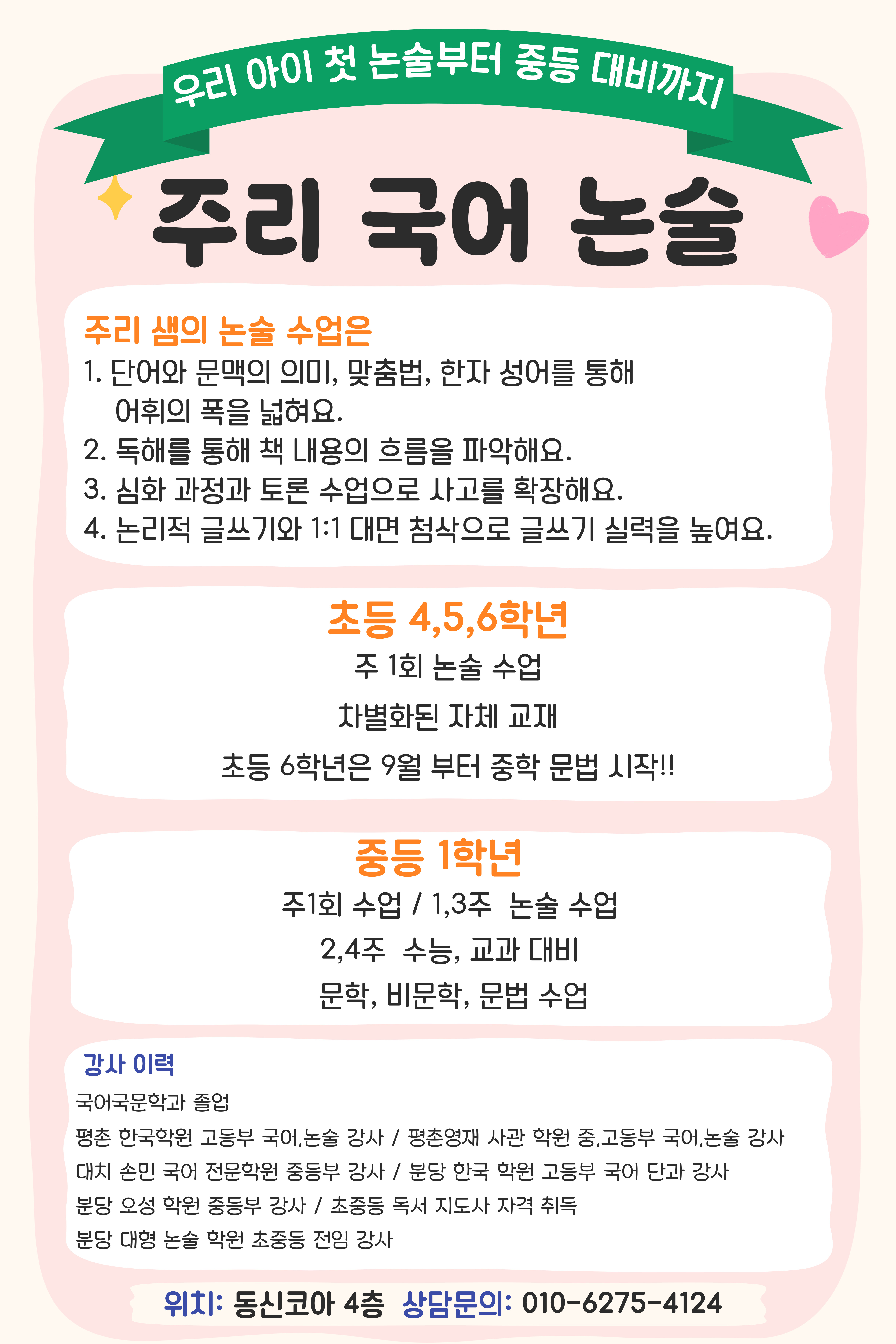 우리 아이 첫 논술부터 중등 대비까지

주리 국어 논술

주리 샘의 논술 수업은
1. 단어와 문맥의 의미, 맞춤법, 한자 성어를 통해 어휘의 폭을 넓혀요.
2. 독해를 통해 책 내용의 흐름을 파악해요.
3. 심화 과정과 토론 수업으로 사고를 확장해요.
4. 논리적 글쓰기와 1:1 대면 첨삭으로 글쓰기 실력을 높여요.

초등 4,5,6학년
주 1회 논술 수업
차별화된 자체 교재
초등 6학년은 9월 부터 중학 문법 시작!!

중등 1학년
주1회 수업 / 1,3주 논술 수업
2,4주 수능, 교과 대비
문학, 비문학, 문법 수업

강사 이력
국어국문학과 졸업
평촌 한국학원 고등부 국어,논술 강사 / 평촌영재 사관 학원 중,고등부 국어,논술 강사
대치 손민 국어 전문학원 중등부 강사 / 분당 한국 학원 고등부 국어 단과 강사
분당 오성 학원 중등부 강사 / 초중등 독서 지도사 자격 취득
분당 대형 논술 학원 초중등 전임 강사

위치: 동신코아 4층 상담문의: 010-6275-4124